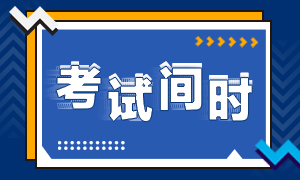 考试间时